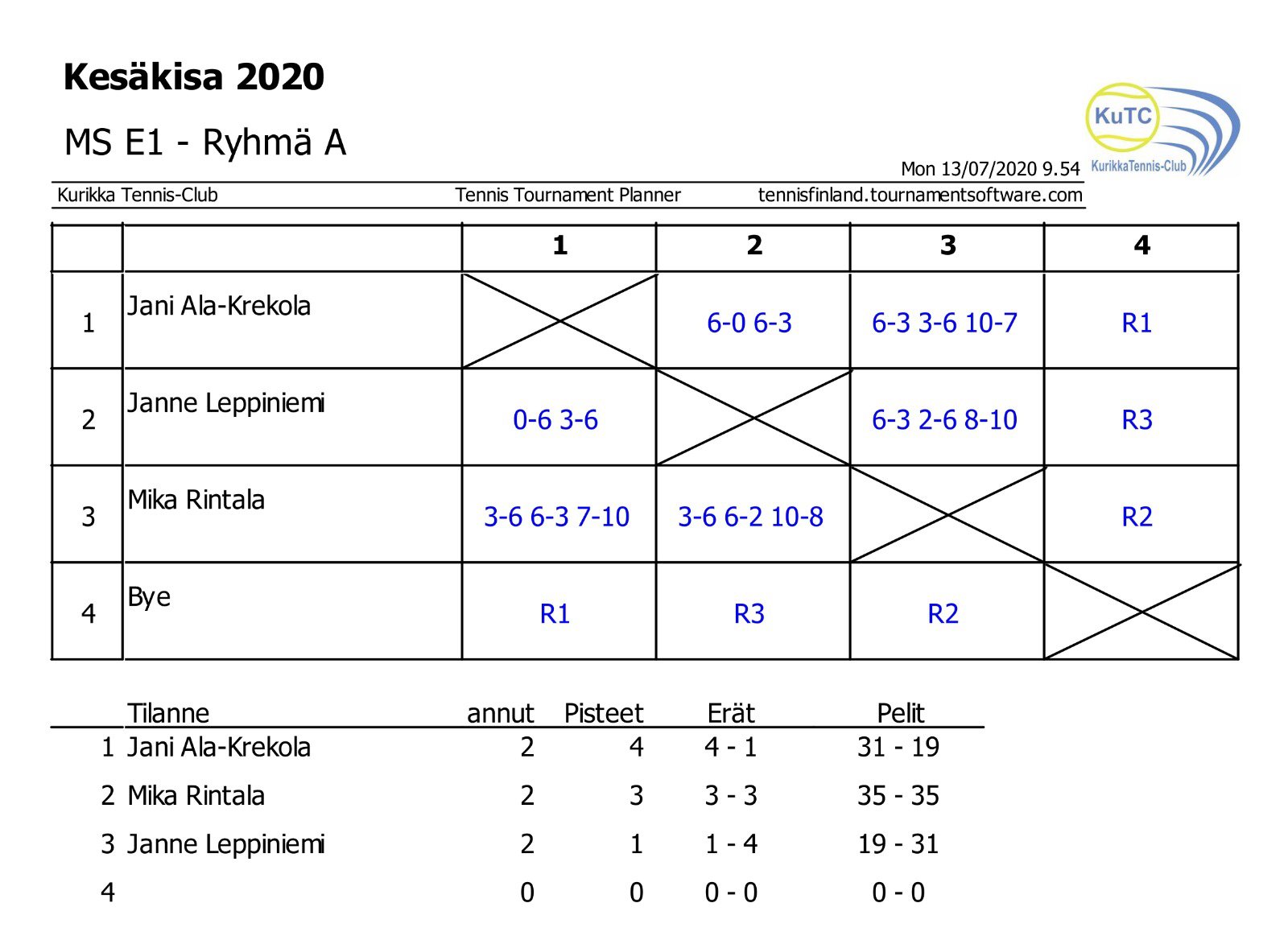 Kesäkisa 2020

MS E1 - Ryhmä A

KuTC
KurikkaTennis-Club

Mon 13/07/2020 9.54

Kurikka Tennis-Club Tennis Tournament Planner tennisfinland.tournamentsoftware.com

| | | 1 | 2 | 3 | 4 |
|---|---|---|---|---|---|
| 1 | Jani Ala-Krekola | | 6-0 6-3 | 6-3 3-6 10-7 | R1 |
| 2 | Janne Leppiniemi | 0-6 3-6 | | 6-3 2-6 8-10 | R3 |
| 3 | Mika Rintala | 3-6 6-3 7-10 | 3-6 6-2 10-8 | | R2 |
| 4 | Bye | R1 | R3 | R2 | |

| | Tilanne | annut | Pisteet | Erät | Pelit |
|---|---|---|---|---|---|
| 1 | Jani Ala-Krekola | 2 | 4 | 4 - 1 | 31 - 19 |
| 2 | Mika Rintala | 2 | 3 | 3 - 3 | 35 - 35 |
| 3 | Janne Leppiniemi | 2 | 1 | 1 - 4 | 19 - 31 |
| 4 | | 0 | 0 | 0 - 0 | 0 - 0 |